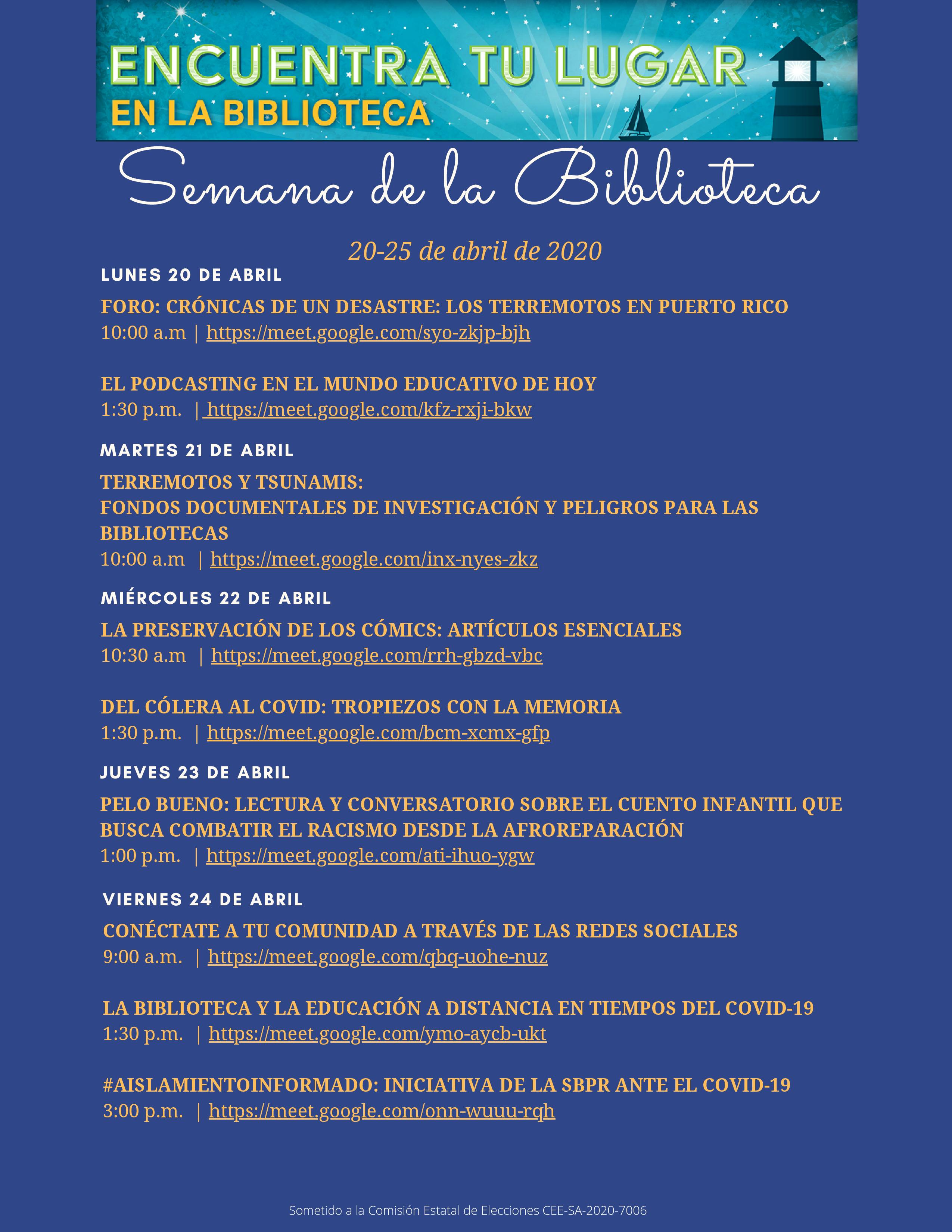 ENCUENTRA TU LUGAR
EN LA BIBLIOTECA

Semana de la Biblioteca

20-25 de abril de 2020

LUNES 20 DE ABRIL

FORO: CRÓNICAS DE UN DESASTRE: LOS TERREMOTOS EN PUERTO RICO
10:00 a.m | https://meet.google.com/syo-zkjp-bjh

EL PODCASTING EN EL MUNDO EDUCATIVO DE HOY
1:30 p.m. | https://meet.google.com/kfz-rxji-bkw

MARTES 21 DE ABRIL

TERREMOTOS Y TSUNAMIS:
FONDOS DOCUMENTALES DE INVESTIGACIÓN Y PELIGROS PARA LAS BIBLIOTECAS
10:00 a.m | https://meet.google.com/inx-nyes-zkz

MIÉRCOLES 22 DE ABRIL

LA PRESERVACIÓN DE LOS CÓMICS: ARTÍCULOS ESENCIALES
10:30 a.m | https://meet.google.com/rrh-gbzd-vbc

DEL CÓLERA AL COVID: TROPIEZOS CON LA MEMORIA
1:30 p.m. | https://meet.google.com/bcm-xcmx-gfp

JUEVES 23 DE ABRIL

PELO BUENO: LECTURA Y CONVERSATORIO SOBRE EL CUENTO INFANTIL QUE BUSCA COMBATIR EL RACISMO DESDE LA AFROREPARACIÓN
1:00 p.m. | https://meet.google.com/ati-ihuo-ygw

VIERNES 24 DE ABRIL

CONÉCTATE A TU COMUNIDAD A TRAVÉS DE LAS REDES SOCIALES
9:00 a.m. | https://meet.google.com/qbq-uohe-nuz

LA BIBLIOTECA Y LA EDUCACIÓN A DISTANCIA EN TIEMPOS DEL COVID-19
1:30 p.m. | https://meet.google.com/ymo-aycb-ukt

#AISLAMIENTOINFORMADO: INICIATIVA DE LA SBPR ANTE EL COVID-19
3:00 p.m. | https://meet.google.com/onn-wuuu-rqh

Sometido a la Comisión Estatal de Elecciones CEE-SA-2020-7006